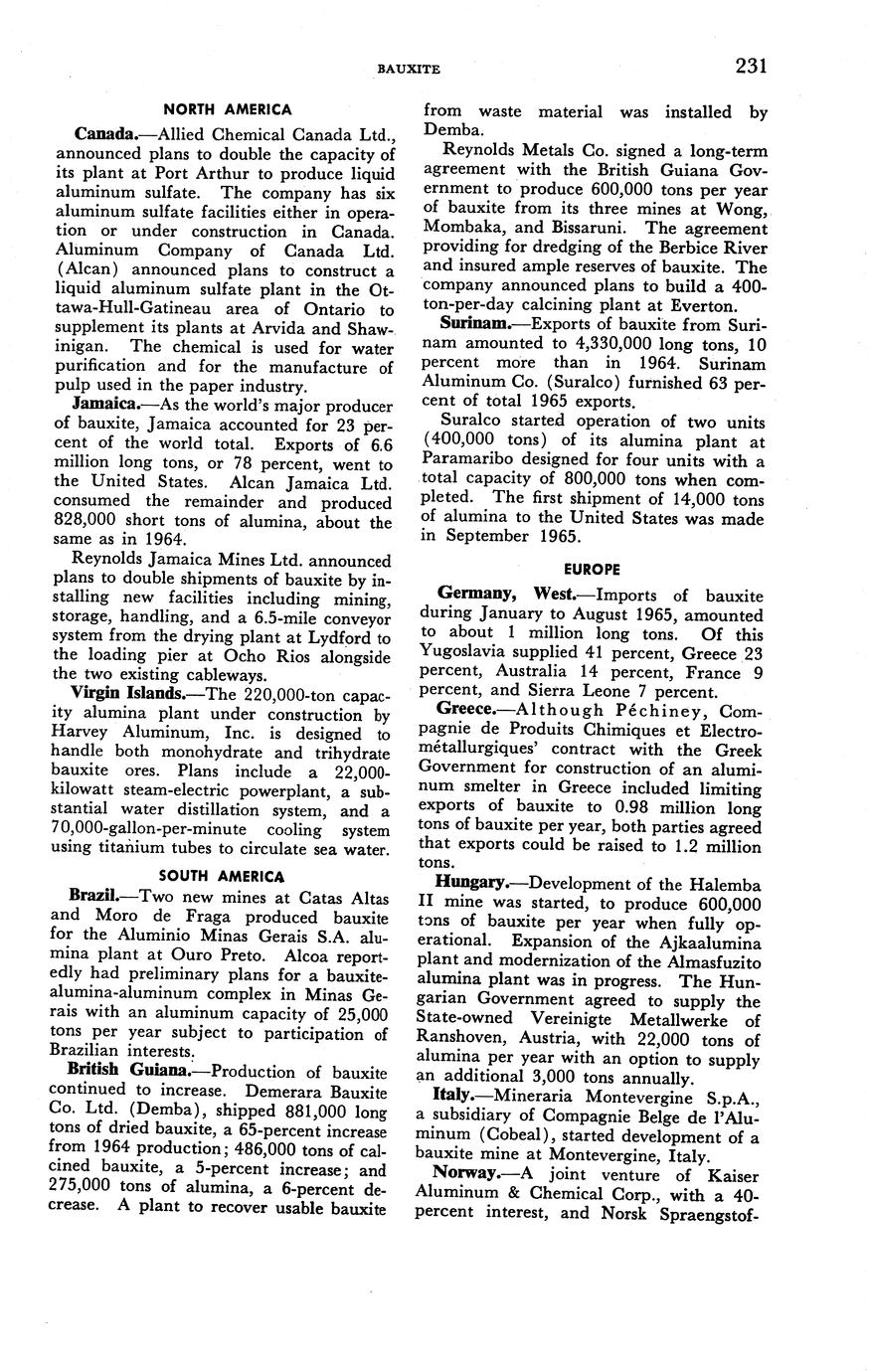 BAUXITE 231

NORTH AMERICA

Canada.—Allied Chemical Canada Ltd., announced plans to double the capacity of its plant at Port Arthur to produce liquid aluminum sulfate. The company has six aluminum sulfate facilities either in operation or under construction in Canada. Aluminum Company of Canada Ltd. (Alcan) announced plans to construct a liquid aluminum sulfate plant in the Ottawa-Hull-Gatineau area of Ontario to supplement its plants at Arvida and Shawinigan. The chemical is used for water purification and for the manufacture of pulp used in the paper industry.

Jamaica.—As the world's major producer of bauxite, Jamaica accounted for 23 percent of the world total. Exports of 6.6 million long tons, or 78 percent, went to the United States. Alcan Jamaica Ltd. consumed the remainder and produced 828,000 short tons of alumina, about the same as in 1964.

Reynolds Jamaica Mines Ltd. announced plans to double shipments of bauxite by installing new facilities including mining, storage, handling, and a 6.5-mile conveyor system from the drying plant at Lydford to the loading pier at Ocho Rios alongside the two existing cableways.

Virgin Islands.—The 220,000-ton capacity alumina plant under construction by Harvey Aluminum, Inc. is designed to handle both monohydrate and trihydrate bauxite ores. Plans include a 22,000-kilowatt steam-electric powerplant, a substantial water distillation system, and a 70,000-gallon-per-minute cooling system using titanium tubes to circulate sea water.

SOUTH AMERICA

Brazil.—Two new mines at Catas Altas and Moro de Fraga produced bauxite for the Aluminio Minas Gerais S.A. alumina plant at Ouro Preto. Alcoa reportedly had preliminary plans for a bauxite-alumina-aluminum complex in Minas Gerais with an aluminum capacity of 25,000 tons per year subject to participation of Brazilian interests.

British Guiana.—Production of bauxite continued to increase. Demerara Bauxite Co. Ltd. (Demba), shipped 881,000 long tons of dried bauxite, a 65-percent increase from 1964 production; 486,000 tons of calcined bauxite, a 5-percent increase; and 275,000 tons of alumina, a 6-percent decrease. A plant to recover usable bauxite from waste material was installed by Demba.

Reynolds Metals Co. signed a long-term agreement with the British Guiana Government to produce 600,000 tons per year of bauxite from its three mines at Wong, Mombaka, and Bissaruni. The agreement providing for dredging of the Berbice River and insured ample reserves of bauxite. The company announced plans to build a 400-ton-per-day calcining plant at Everton.

Surinam.—Exports of bauxite from Surinam amounted to 4,330,000 long tons, 10 percent more than in 1964. Surinam Aluminum Co. (Suralco) furnished 63 percent of total 1965 exports.

Suralco started operation of two units (400,000 tons) of its alumina plant at Paramaribo designed for four units with a total capacity of 800,000 tons when completed. The first shipment of 14,000 tons of alumina to the United States was made in September 1965.

EUROPE

Germany, West.—Imports of bauxite during January to August 1965, amounted to about 1 million long tons. Of this Yugoslavia supplied 41 percent, Greece 23 percent, Australia 14 percent, France 9 percent, and Sierra Leone 7 percent.

Greece.—Although Péchiney, Compagnie de Produits Chimiques et Electrométallurgiques' contract with the Greek Government for construction of an aluminum smelter in Greece included limiting exports of bauxite to 0.98 million long tons of bauxite per year, both parties agreed that exports could be raised to 1.2 million tons.

Hungary.—Development of the Halemba II mine was started, to produce 600,000 tons of bauxite per year when fully operational. Expansion of the Ajkaalumina plant and modernization of the Almasfuzito alumina plant was in progress. The Hungarian Government agreed to supply the State-owned Vereinigte Metallwerke of Ranshoven, Austria, with 22,000 tons of alumina per year with an option to supply an additional 3,000 tons annually.

Italy.—Mineraria Montevergine S.p.A., a subsidiary of Compagnie Belge de l'Aluminum (Cobeal), started development of a bauxite mine at Montevergine, Italy.

Norway.—A joint venture of Kaiser Aluminum & Chemical Corp., with a 40-percent interest, and Norsk Spraengstof-